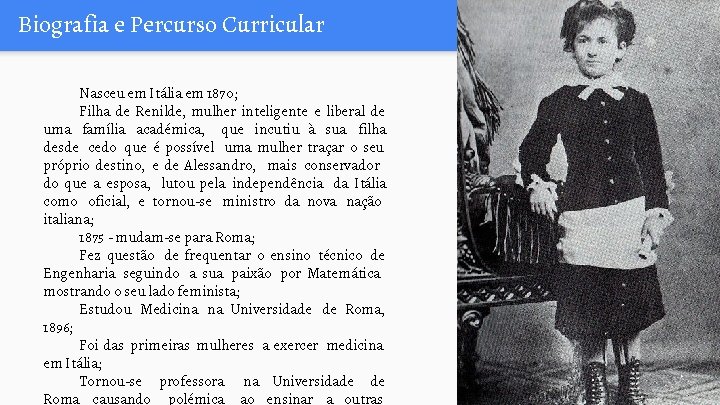 Biografia e Percurso Curricular

Nasceu em Itália em 1870;

Filha de Renilde, mulher inteligente e liberal de uma família académica, que incutiu à sua filha desde cedo que é possível uma mulher traçar o seu próprio destino, e de Alessandro, mais conservador do que a esposa, lutou pela independência da Itália como oficial, e tornou-se ministro da nova nação italiana;

1875 - mudam-se para Roma;

Fez questão de frequentar o ensino técnico de Engenharia seguindo a sua paixão por Matemática mostrando o seu lado feminista;

Estudou Medicina na Universidade de Roma, 1896;

Foi das primeiras mulheres a exercer medicina em Itália;

Tornou-se professora na Universidade de Roma causando polémica ao ensinar a outras